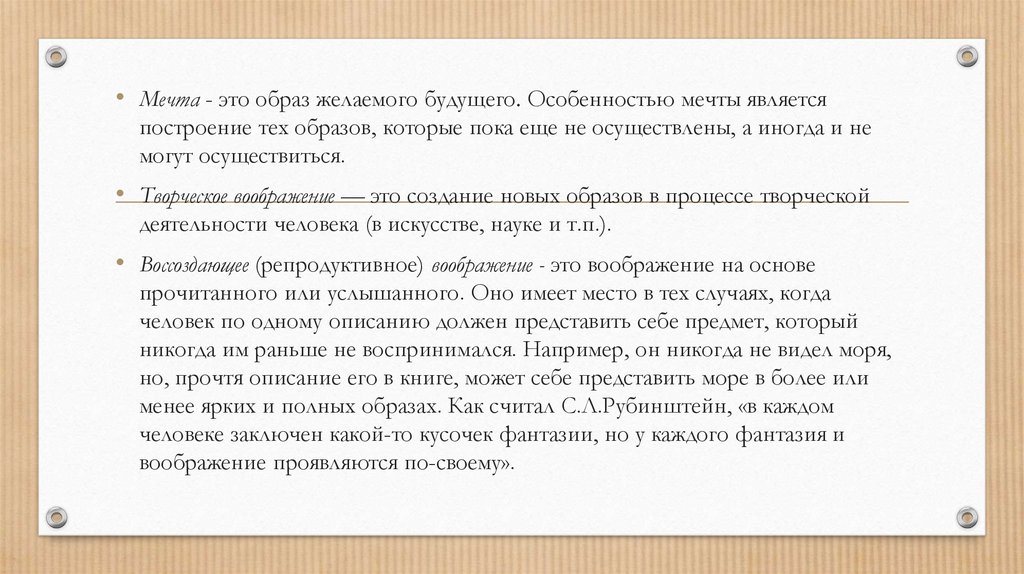 • Мечта - это образ желаемого будущего. Особенностью мечты является построение тех образов, которые пока еще не осуществлены, а иногда и не могут осуществиться.

• Творческое воображение — это создание новых образов в процессе творческой деятельности человека (в искусстве, науке и т.п.).

• Воссоздающее (репродуктивное) воображение - это воображение на основе прочитанного или услышанного. Оно имеет место в тех случаях, когда человек по одному описанию должен представить себе предмет, который никогда им раньше не воспринимался. Например, он никогда не видел моря, но, прочтя описание его в книге, может себе представить море в более или менее ярких и полных образах. Как считал С.Л.Рубинштейн, «в каждом человеке заключен какой-то кусочек фантазии, но у каждого фантазия и воображение проявляются по-своему».